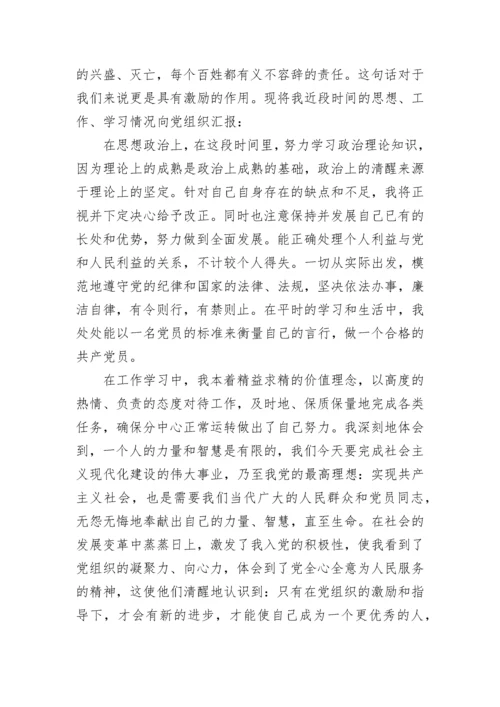 的兴盛、灭亡，每个百姓都有义不容辞的责任。这句话对于我们来说更是具有激励的作用。现将我近段时间的思想、工作、学习情况向党组织汇报：

在思想政治上，在这段时间里，努力学习政治理论知识，因为理论上的成熟是政治上成熟的基础，政治上的清醒来源于理论上的坚定。针对自己自身存在的缺点和不足，我将正视并下定决心给予改正。同时也注意保持并发展自己已有的长处和优势，努力做到全面发展。能正确处理个人利益与党和人民利益的关系，不计较个人得失。一切从实际出发，模范地遵守党的纪律和国家的法律、法规，坚决依法办事，廉洁自律，有令则行，有禁则止。在平时的学习和生活中，我处处能以一名党员的标准来衡量自己的言行，做一个合格的共产党员。

在工作学习中，我本着精益求精的价值理念，以高度的热情、负责的态度对待工作，及时地、保质保量地完成各类任务，确保分中心正常运转做出了自己努力。我深刻地体会到，一个人的力量和智慧是有限的，我们今天要完成社会主义现代化建设的伟大事业，乃至我党的最高理想：实现共产主义社会，也是需要我们当代广大的人民群众和党员同志，无怨无悔地奉献出自己的力量、智慧，直至生命。在社会的发展变革中蒸蒸日上，激发了我入党的积极性，使我看到了党组织的凝聚力、向心力，体会到了党全心全意为人民服务的精神，这使他们清醒地认识到：只有在党组织的激励和指导下，才会有新的进步，才能使自己成为一个更优秀的人，